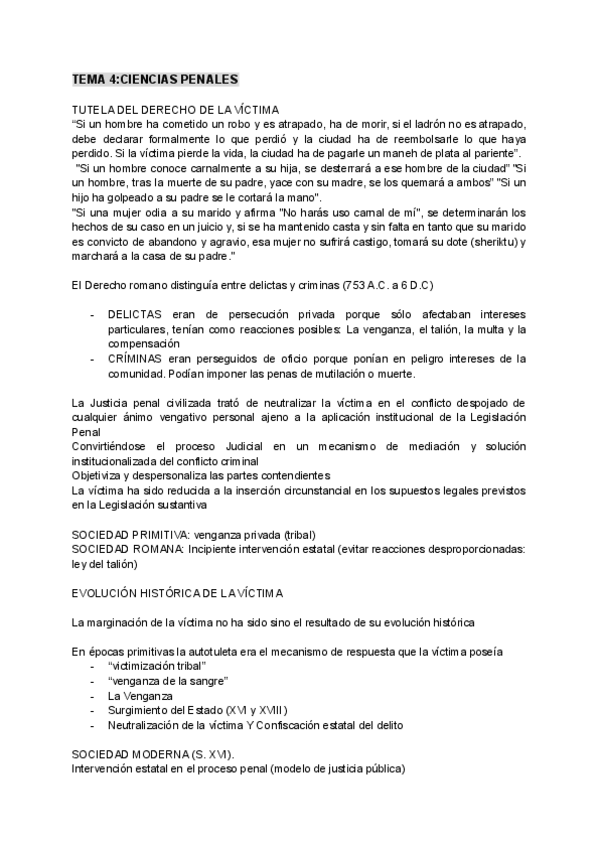 TEMA 4:CIENCIAS PENALES

TUTELA DEL DERECHO DE LA VÍCTIMA
“Si un hombre ha cometido un robo y es atrapado, ha de morir, si el ladrón no es atrapado, debe declarar formalmente lo que perdió y la ciudad ha de reembolsarle lo que haya perdido. Si la víctima pierde la vida, la ciudad ha de pagarle un maneh de plata al pariente”.
"Si un hombre conoce carnalmente a su hija, se desterrará a ese hombre de la ciudad" "Si un hombre, tras la muerte de su padre, yace con su madre, se los quemará a ambos" "Si un hijo ha golpeado a su padre se le cortará la mano".
"Si una mujer odia a su marido y afirma "No harás uso carnal de mí", se determinarán los hechos de su caso en un juicio y, si se ha mantenido casta y sin falta en tanto que su marido es convicto de abandono y agravio, esa mujer no sufrirá castigo, tomará su dote (sheriktu) y marchará a la casa de su padre."

El Derecho romano distinguía entre delictas y criminas (753 A.C. a 6 D.C)

- DELICTAS eran de persecución privada porque sólo afectaban intereses particulares, tenían como reacciones posibles: La venganza, el talión, la multa y la compensación
- CRÍMINAS eran perseguidos de oficio porque ponían en peligro intereses de la comunidad. Podían imponer las penas de mutilación o muerte.

La Justicia penal civilizada trató de neutralizar la víctima en el conflicto despojado de cualquier ánimo vengativo personal ajeno a la aplicación institucional de la Legislación Penal
Convirtiéndose el proceso Judicial en un mecanismo de mediación y solución institucionalizada del conflicto criminal
Objetiviza y despersonaliza las partes contendientes
La víctima ha sido reducida a la inserción circunstancial en los supuestos legales previstos en la Legislación sustantiva

SOCIEDAD PRIMITIVA: venganza privada (tribal)
SOCIEDAD ROMANA: Incipiente intervención estatal (evitar reacciones desproporcionadas: ley del talión)

EVOLUCIÓN HISTÓRICA DE LA VÍCTIMA

La marginación de la víctima no ha sido sino el resultado de su evolución histórica

En épocas primitivas la autotuleta era el mecanismo de respuesta que la víctima poseía
- “victimización tribal”
- “venganza de la sangre”
- La Venganza
- Surgimiento del Estado (XVI y XVIII)
- Neutralización de la víctima Y Confiscación estatal del delito

SOCIEDAD MODERNA (S. XVI).
Intervención estatal en el proceso penal (modelo de justicia pública)